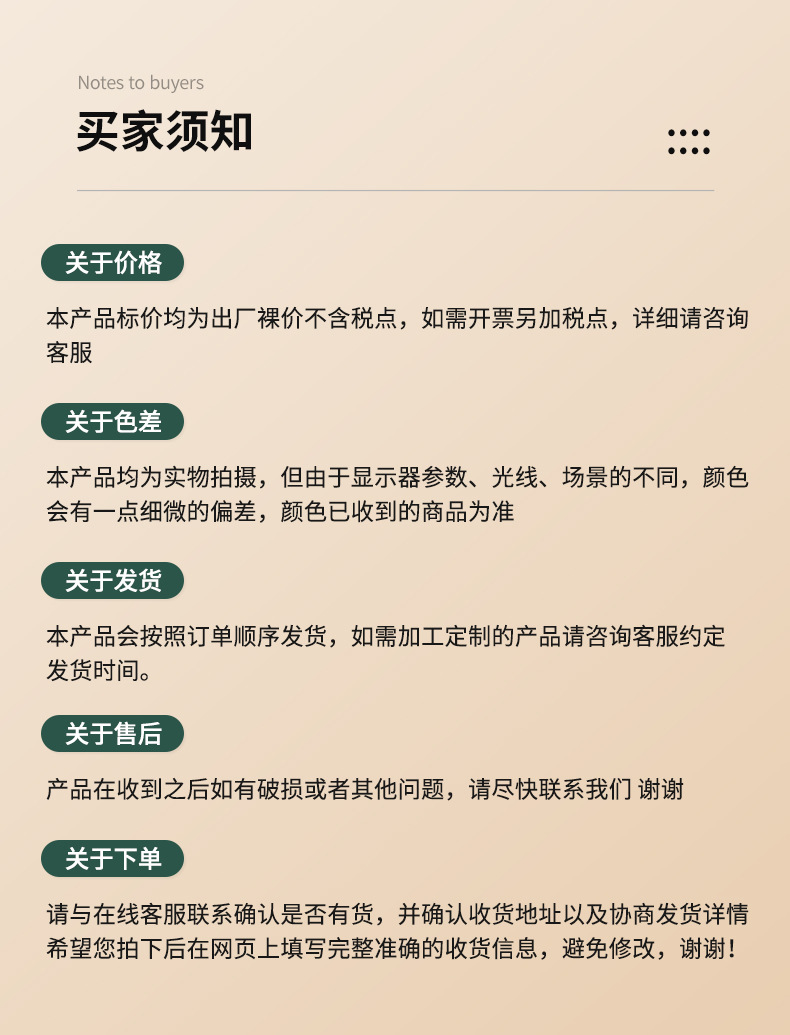 Notes to buyers

买家须知

关于价格

本产品标价均为出厂裸价不含税点，如需开票另加税点，详细请咨询客服

关于色差

本产品均为实物拍摄，但由于显示器参数、光线、场景的不同，颜色会有一点细微的偏差，颜色已收到的商品为准

关于发货

本产品会按照订单顺序发货，如需加工定制的产品请咨询客服约定发货时间。

关于售后

产品在收到之后如有破损或者其他问题，请尽快联系我们 谢谢

关于下单

请与在线客服联系确认是否有货，并确认收货地址以及协商发货详情希望您拍下后在网页上填写完整准确的收货信息，避免修改，谢谢！